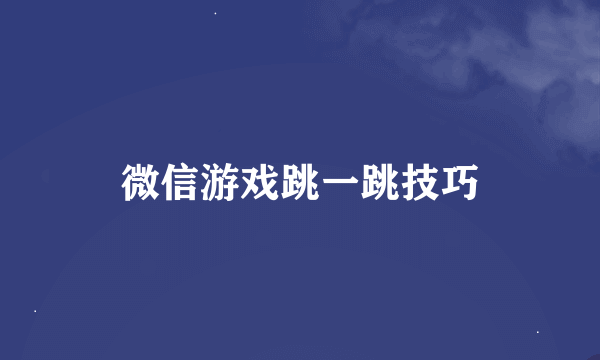 微信游戏跳一跳技巧